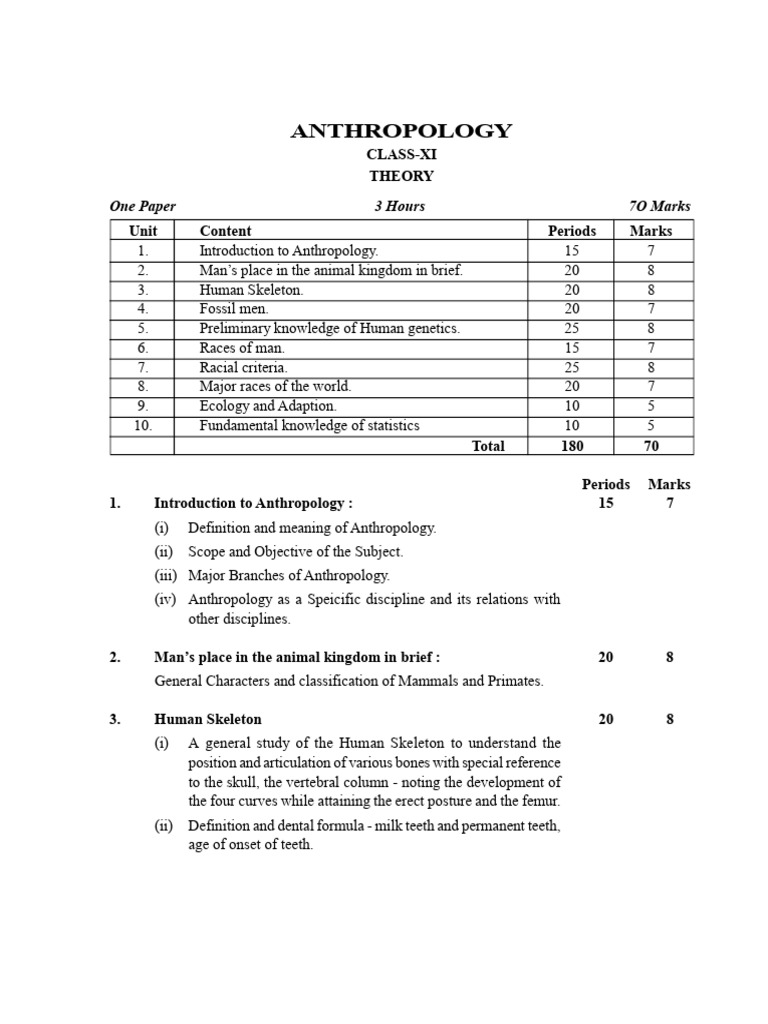 ANTHROPOLOGY
CLASS-XI
THEORY

One Paper 3 Hours 7O Marks

| Unit | Content | Periods | Marks |
|---|---|---|---|
| 1. | Introduction to Anthropology. | 15 | 7 |
| 2. | Man's place in the animal kingdom in brief. | 20 | 8 |
| 3. | Human Skeleton. | 20 | 8 |
| 4. | Fossil men. | 20 | 7 |
| 5. | Preliminary knowledge of Human genetics. | 25 | 8 |
| 6. | Races of man. | 15 | 7 |
| 7. | Racial criteria. | 25 | 8 |
| 8. | Major races of the world. | 20 | 7 |
| 9. | Ecology and Adaption. | 10 | 5 |
| 10. | Fundamental knowledge of statistics | 10 | 5 |
| | Total | 180 | 70 |

Periods Marks

1. Introduction to Anthropology : 15 7
(i) Definition and meaning of Anthropology.
(ii) Scope and Objective of the Subject.
(iii) Major Branches of Anthropology.
(iv) Anthropology as a Speicific discipline and its relations with other disciplines.

2. Man's place in the animal kingdom in brief : 20 8
General Characters and classification of Mammals and Primates.

3. Human Skeleton 20 8
(i) A general study of the Human Skeleton to understand the position and articulation of various bones with special reference to the skull, the vertebral column - noting the development of the four curves while attaining the erect posture and the femur.
(ii) Definition and dental formula - milk teeth and permanent teeth, age of onset of teeth.